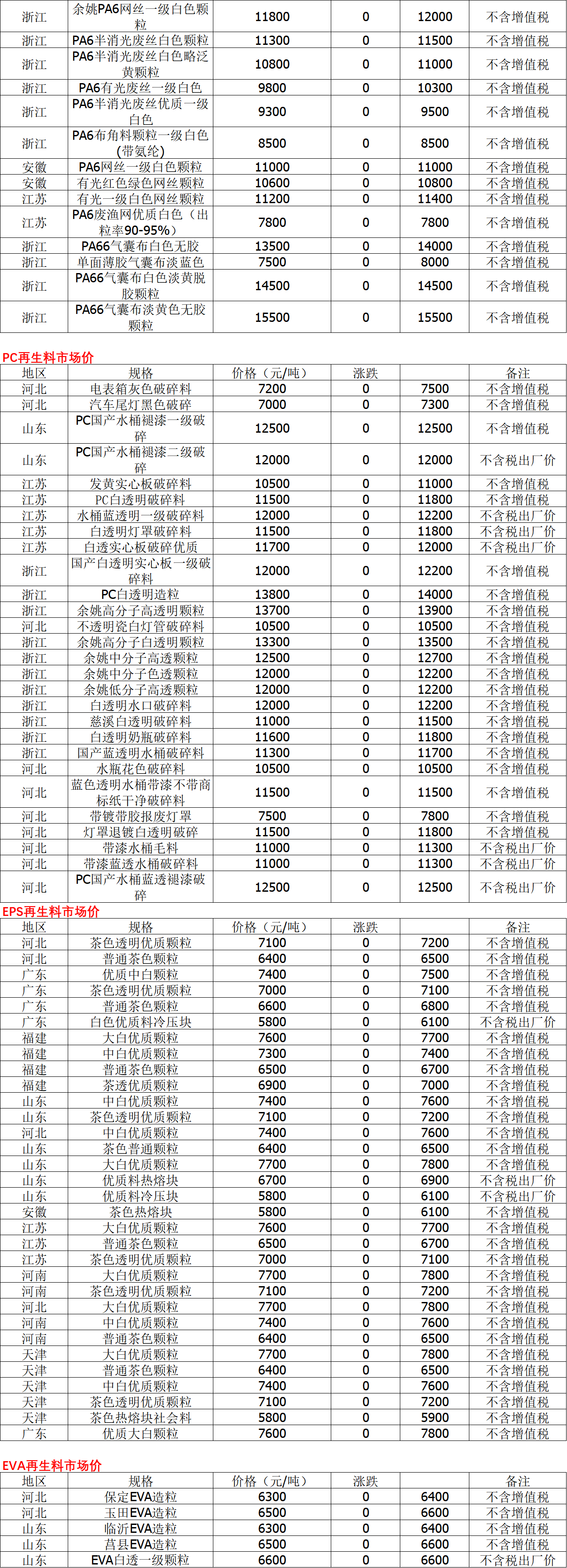 | 浙江 | 余姚PA6网丝一级白色颗粒 | 11800 | 0 | 12000 | 不含增值税 |
|---|---|---|---|---|---|
| 浙江 | PA6半消光废丝白色颗粒 | 11300 | 0 | 11500 | 不含增值税 |
| 浙江 | PA6半消光废丝白色略泛黄颗粒 | 10800 | 0 | 11000 | 不含增值税 |
| 浙江 | PA6有光废丝一级白色 | 9800 | 0 | 10300 | 不含增值税 |
| 浙江 | PA6半消光废丝优质一级白色 | 9300 | 0 | 9500 | 不含增值税 |
| 浙江 | PA6布角料颗粒一级白色(带氨纶) | 8500 | 0 | 8500 | 不含增值税 |
| 安徽 | PA6网丝一级白色颗粒 | 11000 | 0 | 11000 | 不含增值税 |
| 安徽 | 有光红色绿色网丝颗粒 | 10600 | 0 | 10800 | 不含增值税 |
| 江苏 | 有光一级白色网丝颗粒 | 11200 | 0 | 11400 | 不含增值税 |
| 江苏 | PA6废渔网优质白色（出粒率90-95%） | 7800 | 0 | 7800 | 不含增值税 |
| 浙江 | PA66气囊布白色无胶 | 13500 | 0 | 14000 | 不含增值税 |
| 浙江 | 单面薄胶气囊布淡蓝色 | 7500 | 0 | 8000 | 不含增值税 |
| 浙江 | PA66气囊布白色淡黄脱胶颗粒 | 14500 | 0 | 14500 | 不含增值税 |
| 浙江 | PA66气囊布淡黄色无胶颗粒 | 15500 | 0 | 15500 | 不含增值税 |

PC再生料市场价

| 地区 | 规格 | 价格（元/吨） | 涨跌 | | 备注 |
|---|---|---|---|---|---|
| 河北 | 电表箱灰色破碎料 | 7200 | 0 | 7500 | 不含增值税 |
| 河北 | 汽车尾灯黑色破碎 | 7000 | 0 | 7300 | 不含增值税 |
| 山东 | PC国产水桶褪漆一级破碎 | 12500 | 0 | 12500 | 不含增值税 |
| 山东 | PC国产水桶褪漆二级破碎 | 12000 | 0 | 12000 | 不含税出厂价 |
| 江苏 | 发黄实心板破碎料 | 10500 | 0 | 11000 | 不含增值税 |
| 江苏 | PC白透明破碎料 | 11500 | 0 | 11800 | 不含增值税 |
| 江苏 | 水桶蓝透明一级破碎料 | 12000 | 0 | 12200 | 不含税出厂价 |
| 江苏 | 白透明灯罩破碎料 | 11500 | 0 | 11800 | 不含税出厂价 |
| 江苏 | 白透实心板破碎优质 | 11700 | 0 | 12000 | 不含税出厂价 |
| 浙江 | 国产白透明实心板一级破碎料 | 12000 | 0 | 12200 | 不含增值税 |
| 浙江 | PC白透明造粒 | 13800 | 0 | 14000 | 不含增值税 |
| 浙江 | 余姚高分子高透明颗粒 | 13700 | 0 | 13900 | 不含增值税 |
| 河北 | 不透明瓷白灯管破碎料 | 10500 | 0 | 10500 | 不含增值税 |
| 浙江 | 余姚高分子白透明颗粒 | 13300 | 0 | 13500 | 不含增值税 |
| 浙江 | 余姚中分子高透颗粒 | 12500 | 0 | 12700 | 不含增值税 |
| 浙江 | 余姚中分子色透颗粒 | 12000 | 0 | 12200 | 不含增值税 |
| 浙江 | 余姚低分子高透颗粒 | 12000 | 0 | 12200 | 不含增值税 |
| 浙江 | 白透明水口破碎料 | 12000 | 0 | 12200 | 不含增值税 |
| 浙江 | 慈溪白透明破碎料 | 11000 | 0 | 11500 | 不含增值税 |
| 浙江 | 白透明奶瓶破碎料 | 11600 | 0 | 11800 | 不含增值税 |
| 浙江 | 国产蓝透明水桶破碎料 | 11300 | 0 | 11700 | 不含增值税 |
| 河北 | 水瓶花色破碎料 | 10500 | 0 | 10500 | 不含增值税 |
| 河北 | 蓝色透明水桶带漆不带商标纸干净破碎料 | 11500 | 0 | 11500 | 不含增值税 |
| 河北 | 带镀带胶报废灯罩 | 7500 | 0 | 7800 | 不含增值税 |
| 河北 | 灯罩退镀白透明破碎 | 11500 | 0 | 11800 | 不含增值税 |
| 河北 | 带漆水桶毛料 | 11000 | 0 | 11300 | 不含税出厂价 |
| 河北 | 带漆蓝透水桶破碎料 | 11000 | 0 | 11300 | 不含税出厂价 |
| 河北 | PC国产水桶蓝透褪漆破碎 | 12500 | 0 | 12500 | 不含税出厂价 |

EPS再生料市场价

| 地区 | 规格 | 价格（元/吨） | 涨跌 | | 备注 |
|---|---|---|---|---|---|
| 河北 | 茶色透明优质颗粒 | 7100 | 0 | 7200 | 不含增值税 |
| 河北 | 普通茶色颗粒 | 6400 | 0 | 6500 | 不含增值税 |
| 广东 | 优质中白颗粒 | 7400 | 0 | 7500 | 不含增值税 |
| 广东 | 茶色透明优质颗粒 | 7000 | 0 | 7100 | 不含增值税 |
| 广东 | 普通茶色颗粒 | 6600 | 0 | 6800 | 不含增值税 |
| 广东 | 白色优质料冷压块 | 5800 | 0 | 6100 | 不含税出厂价 |
| 福建 | 大白优质颗粒 | 7600 | 0 | 7700 | 不含增值税 |
| 福建 | 中白优质颗粒 | 7300 | 0 | 7400 | 不含增值税 |
| 福建 | 普通茶色颗粒 | 6500 | 0 | 6700 | 不含增值税 |
| 福建 | 茶透优质颗粒 | 6900 | 0 | 7000 | 不含增值税 |
| 山东 | 中白优质颗粒 | 7400 | 0 | 7600 | 不含增值税 |
| 山东 | 茶色透明优质颗粒 | 7100 | 0 | 7200 | 不含增值税 |
| 河北 | 中白优质颗粒 | 7400 | 0 | 7600 | 不含增值税 |
| 山东 | 茶色普通颗粒 | 6400 | 0 | 6500 | 不含增值税 |
| 山东 | 大白优质颗粒 | 7700 | 0 | 7800 | 不含增值税 |
| 山东 | 优质料热熔块 | 6700 | 0 | 6900 | 不含税出厂价 |
| 山东 | 优质料冷压块 | 5800 | 0 | 6100 | 不含税出厂价 |
| 安徽 | 茶色热熔块 | 5800 | 0 | 6100 | 不含增值税 |
| 江苏 | 大白优质颗粒 | 7600 | 0 | 7700 | 不含增值税 |
| 江苏 | 普通茶色颗粒 | 6500 | 0 | 6700 | 不含增值税 |
| 江苏 | 茶色透明优质颗粒 | 7000 | 0 | 7100 | 不含增值税 |
| 河南 | 大白优质颗粒 | 7700 | 0 | 7800 | 不含增值税 |
| 河南 | 茶色透明优质颗粒 | 7100 | 0 | 7200 | 不含增值税 |
| 河北 | 大白优质颗粒 | 7700 | 0 | 7800 | 不含增值税 |
| 河南 | 中白优质颗粒 | 7400 | 0 | 7600 | 不含增值税 |
| 河南 | 普通茶色颗粒 | 6400 | 0 | 6500 | 不含增值税 |
| 天津 | 大白优质颗粒 | 7700 | 0 | 7800 | 不含增值税 |
| 天津 | 普通茶色颗粒 | 6400 | 0 | 6500 | 不含增值税 |
| 天津 | 中白优质颗粒 | 7400 | 0 | 7600 | 不含增值税 |
| 天津 | 茶色透明优质颗粒 | 7100 | 0 | 7200 | 不含增值税 |
| 天津 | 茶色热熔块社会料 | 5800 | 0 | 5900 | 不含增值税 |
| 广东 | 优质大白颗粒 | 7600 | 0 | 7800 | 不含增值税 |

EVA再生料市场价

| 地区 | 规格 | 价格（元/吨） | 涨跌 | | 备注 |
|---|---|---|---|---|---|
| 河北 | 保定EVA造粒 | 6300 | 0 | 6400 | 不含增值税 |
| 河北 | 玉田EVA造粒 | 6500 | 0 | 6600 | 不含增值税 |
| 山东 | 临沂EVA造粒 | 6300 | 0 | 6400 | 不含增值税 |
| 山东 | 莒县EVA造粒 | 6500 | 0 | 6600 | 不含增值税 |
| 山东 | EVA白透一级颗粒 | 6600 | 0 | 6600 | 不含税出厂价 |